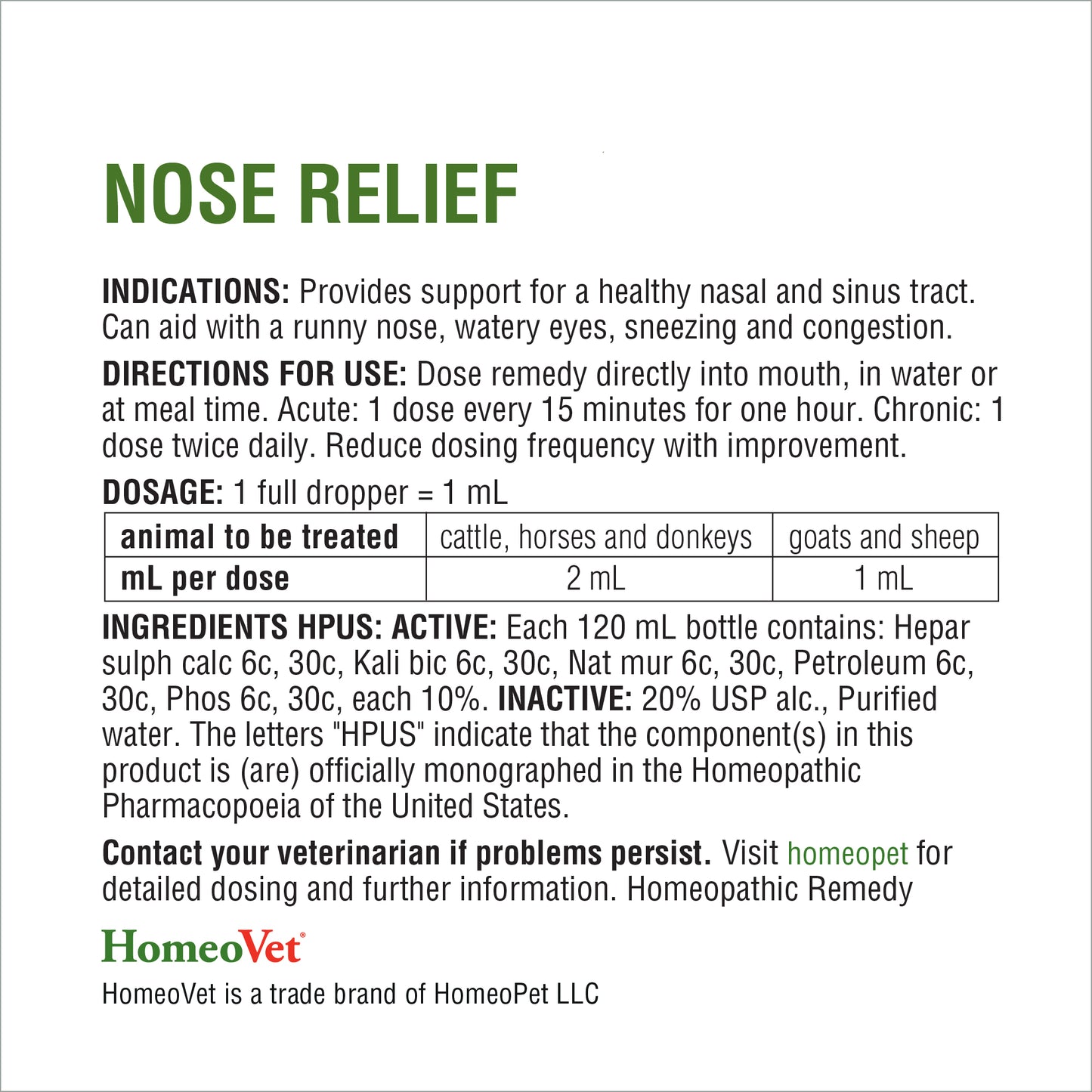 NOSE RELIEF

INDICATIONS: Provides support for a healthy nasal and sinus tract. Can aid with a runny nose, watery eyes, sneezing and congestion.

DIRECTIONS FOR USE: Dose remedy directly into mouth, in water or at meal time. Acute: 1 dose every 15 minutes for one hour. Chronic: 1 dose twice daily. Reduce dosing frequency with improvement.

DOSAGE: 1 full dropper = 1 mL

| animal to be treated | cattle, horses and donkeys | goats and sheep |
|---|---|---|
| mL per dose | 2 mL | 1 mL |

INGREDIENTS HPUS: ACTIVE: Each 120 mL bottle contains: Hepar sulph calc 6c, 30c, Kali bic 6c, 30c, Nat mur 6c, 30c, Petroleum 6c, 30c, Phos 6c, 30c, each 10%. INACTIVE: 20% USP alc., Purified water. The letters "HPUS" indicate that the component(s) in this product is (are) officially monographed in the Homeopathic Pharmacopoeia of the United States.

Contact your veterinarian if problems persist. Visit homeopet for detailed dosing and further information. Homeopathic Remedy

HomeoVet®

HomeoVet is a trade brand of HomeoPet LLC